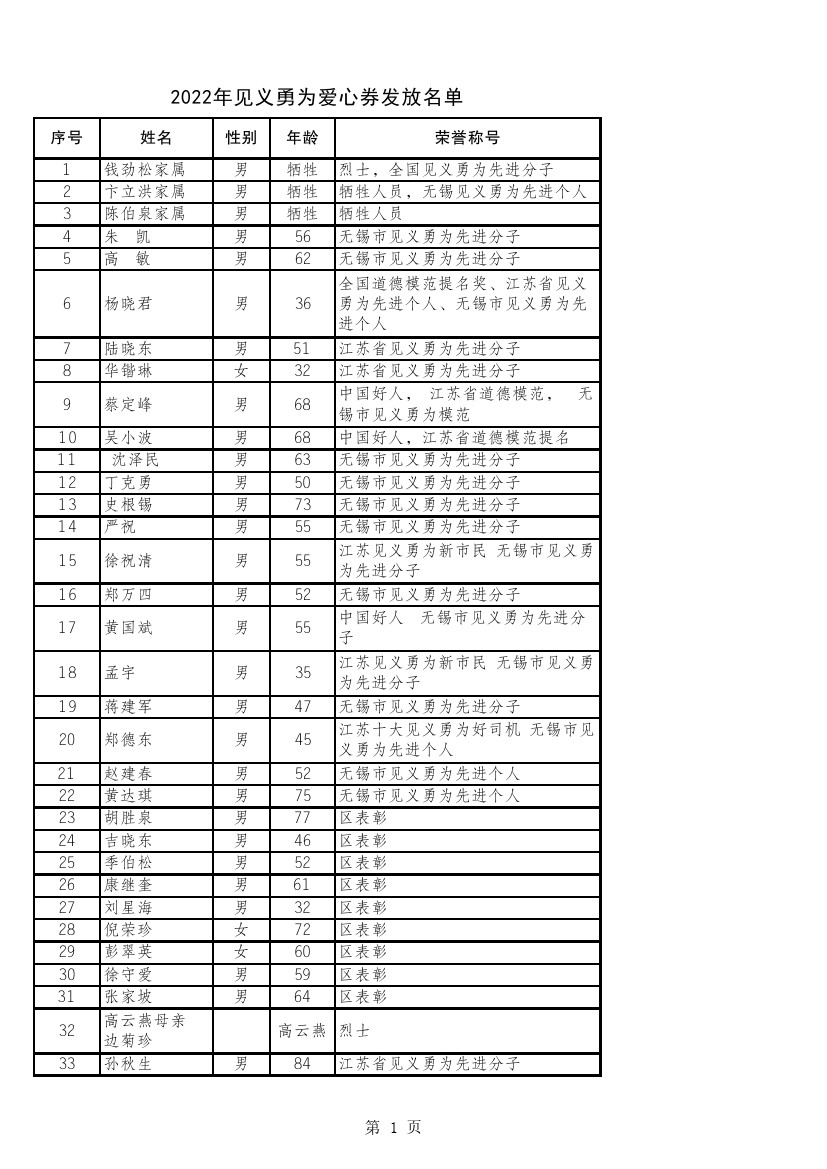 2022年见义勇为爱心券发放名单

| 序号 | 姓名 | 性别 | 年龄 | 荣誉称号 |
|---|---|---|---|---|
| 1 | 钱劲松家属 | 男 | 牺牲 | 烈士，全国见义勇为先进分子 |
| 2 | 卞立洪家属 | 男 | 牺牲 | 牺牲人员，无锡见义勇为先进个人 |
| 3 | 陈伯泉家属 | 男 | 牺牲 | 牺牲人员 |
| 4 | 朱　凯 | 男 | 56 | 无锡市见义勇为先进分子 |
| 5 | 高　敏 | 男 | 62 | 无锡市见义勇为先进分子 |
| 6 | 杨晓君 | 男 | 36 | 全国道德模范提名奖、江苏省见义勇为先进个人、无锡市见义勇为先进个人 |
| 7 | 陆晓东 | 男 | 51 | 江苏省见义勇为先进分子 |
| 8 | 华锴琳 | 女 | 32 | 江苏省见义勇为先进分子 |
| 9 | 蔡定峰 | 男 | 68 | 中国好人， 江苏省道德模范， 无锡市见义勇为模范 |
| 10 | 吴小波 | 男 | 68 | 中国好人，江苏省道德模范提名 |
| 11 | 沈泽民 | 男 | 63 | 无锡市见义勇为先进分子 |
| 12 | 丁克勇 | 男 | 50 | 无锡市见义勇为先进分子 |
| 13 | 史根锡 | 男 | 73 | 无锡市见义勇为先进分子 |
| 14 | 严祝 | 男 | 55 | 无锡市见义勇为先进分子 |
| 15 | 徐祝清 | 男 | 55 | 江苏见义勇为新市民 无锡市见义勇为先进分子 |
| 16 | 郑万四 | 男 | 52 | 无锡市见义勇为先进分子 |
| 17 | 黄国斌 | 男 | 55 | 中国好人　无锡市见义勇为先进分子 |
| 18 | 孟宇 | 男 | 35 | 江苏见义勇为新市民 无锡市见义勇为先进分子 |
| 19 | 蒋建军 | 男 | 47 | 无锡市见义勇为先进分子 |
| 20 | 郑德东 | 男 | 45 | 江苏十大见义勇为好司机 无锡市见义勇为先进个人 |
| 21 | 赵建春 | 男 | 52 | 无锡市见义勇为先进个人 |
| 22 | 黄达琪 | 男 | 75 | 无锡市见义勇为先进个人 |
| 23 | 胡胜泉 | 男 | 77 | 区表彰 |
| 24 | 吉晓东 | 男 | 46 | 区表彰 |
| 25 | 季伯松 | 男 | 52 | 区表彰 |
| 26 | 康继奎 | 男 | 61 | 区表彰 |
| 27 | 刘星海 | 男 | 32 | 区表彰 |
| 28 | 倪荣珍 | 女 | 72 | 区表彰 |
| 29 | 彭翠英 | 女 | 60 | 区表彰 |
| 30 | 徐守爱 | 男 | 59 | 区表彰 |
| 31 | 张家坡 | 男 | 64 | 区表彰 |
| 32 | 高云燕母亲 边菊珍 |  | 高云燕 | 烈士 |
| 33 | 孙秋生 | 男 | 84 | 江苏省见义勇为先进分子 |

第 1 页